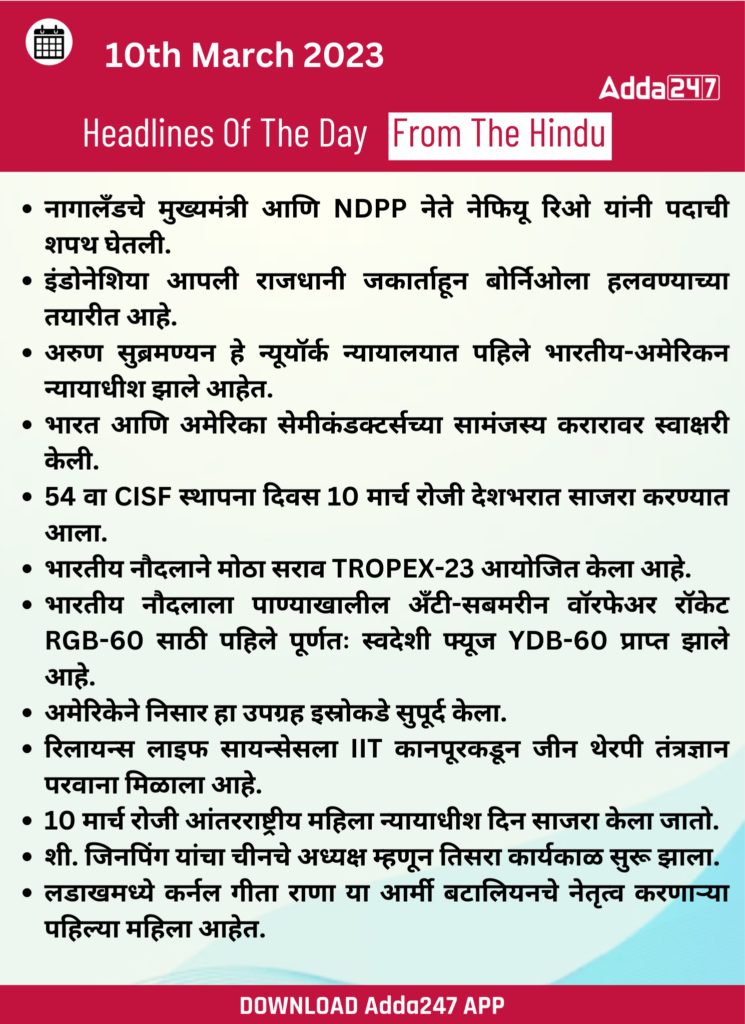 10th March 2023

Adda247

Headlines Of The Day From The Hindu

• नागालँडचे मुख्यमंत्री आणि NDPP नेते नेफियू रिओ यांनी पदाची शपथ घेतली.

• इंडोनेशिया आपली राजधानी जकार्ताहून बोर्निओला हलवण्याच्या तयारीत आहे.

• अरुण सुब्रमण्यन हे न्यूयॉर्क न्यायालयात पहिले भारतीय-अमेरिकन न्यायाधीश झाले आहेत.

• भारत आणि अमेरिका सेमीकंडक्टर्सच्या सामंजस्य करारावर स्वाक्षरी केली.

• 54 वा CISF स्थापना दिवस 10 मार्च रोजी देशभरात साजरा करण्यात आला.

• भारतीय नौदलाने मोठा सराव TROPEX-23 आयोजित केला आहे.

• भारतीय नौदलाला पाण्याखालील अँटी-सबमरीन वॉरफेअर रॉकेट RGB-60 साठी पहिले पूर्णतः स्वदेशी फ्यूज YDB-60 प्राप्त झाले आहे.

• अमेरिकेने निसार हा उपग्रह इस्रोकडे सुपूर्द केला.

• रिलायन्स लाइफ सायन्सेसला IIT कानपूरकडून जीन थेरपी तंत्रज्ञान परवाना मिळाला आहे.

• 10 मार्च रोजी आंतरराष्ट्रीय महिला न्यायाधीश दिन साजरा केला जातो.

• शी. जिनपिंग यांचा चीनचे अध्यक्ष म्हणून तिसरा कार्यकाळ सुरू झाला.

• लडाखमध्ये कर्नल गीता राणा या आर्मी बटालियनचे नेतृत्व करणाऱ्या पहिल्या महिला आहेत.

DOWNLOAD Adda247 APP